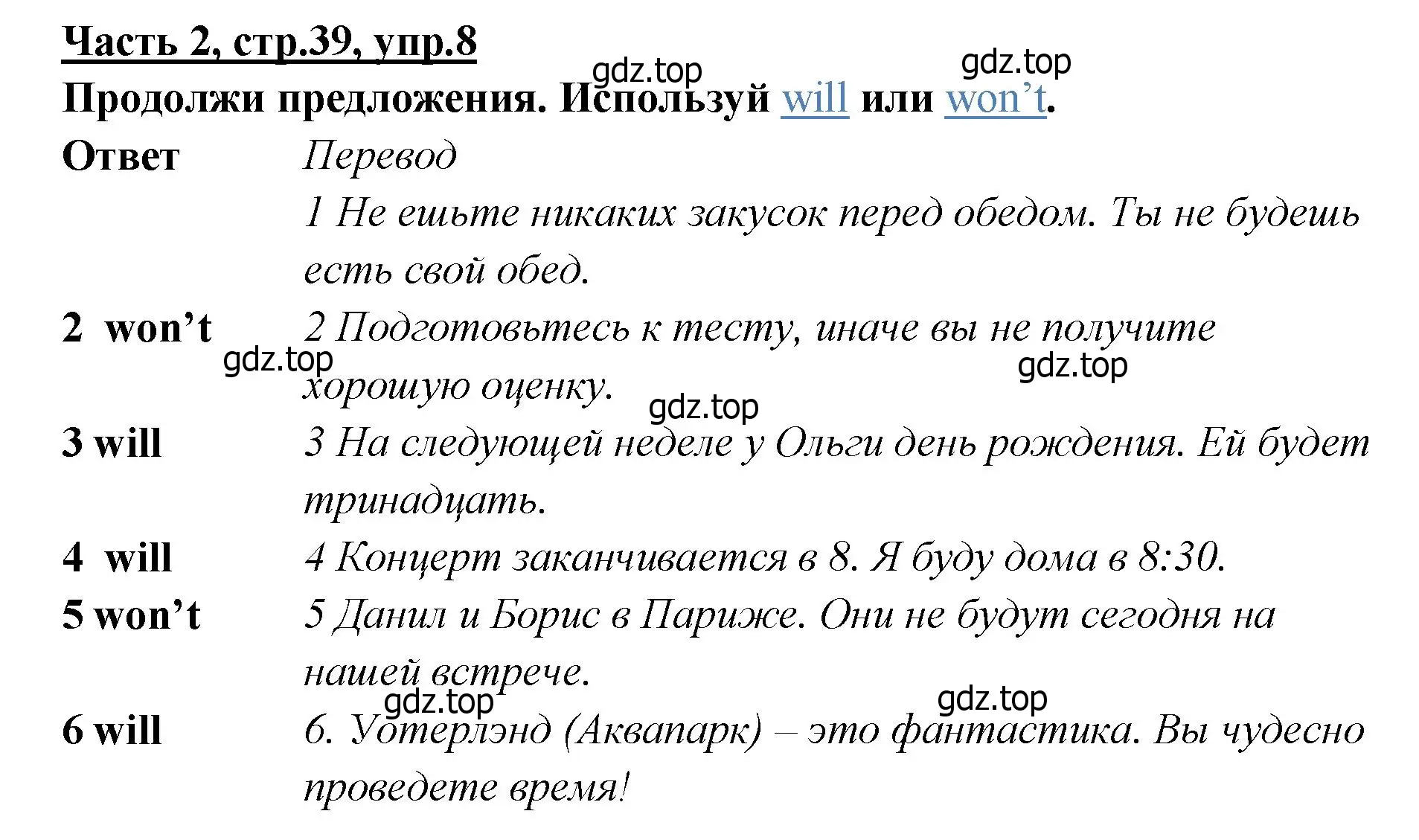 Часть 2, стр.39, упр.8

gdz.top gdz.top

Продолжи предложения. Используй will или won’t.

| Ответ | Перевод |
|---|---|
| | 1 Не ешьте никаких закусок перед обедом. Ты не будешь есть свой обед. |
| 2 won’t | 2 Подготовьтесь к тесту, иначе вы не получите хорошую оценку. |
| 3 will | 3 На следующей неделе у Ольги день рождения. Ей будет тринадцать. |
| 4 will | 4 Концерт заканчивается в 8. Я буду дома в 8:30. |
| 5 won’t | 5 Данил и Борис в Париже. Они не будут сегодня на нашей встрече. |
| 6 will | 6. Уотерлэнд (Аквапарк) – это фантастика. Вы чудесно проведете время! |

gdz.top gdz.top gdz.top gdz.top gdz.top